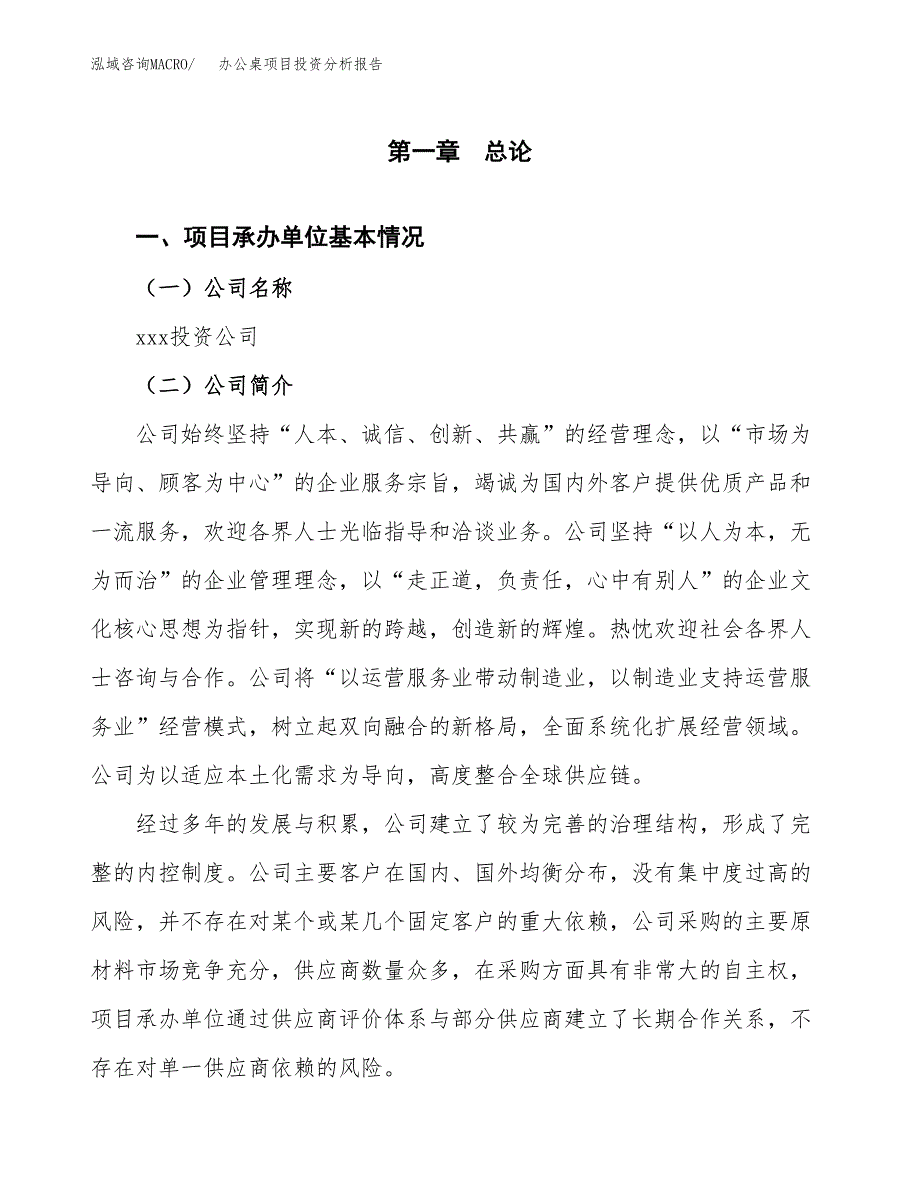 泓域咨询MACRO/　办公桌项目投资分析报告

第一章　总论

一、项目承办单位基本情况

（一）公司名称

xxx投资公司

（二）公司简介

公司始终坚持“人本、诚信、创新、共赢”的经营理念，以“市场为导向、顾客为中心”的企业服务宗旨，竭诚为国内外客户提供优质产品和一流服务，欢迎各界人士光临指导和洽谈业务。公司坚持“以人为本，无为而治”的企业管理理念，以“走正道，负责任，心中有别人”的企业文化核心思想为指针，实现新的跨越，创造新的辉煌。热忱欢迎社会各界人士咨询与合作。公司将“以运营服务业带动制造业，以制造业支持运营服务业”经营模式，树立起双向融合的新格局，全面系统化扩展经营领域。公司为以适应本土化需求为导向，高度整合全球供应链。

经过多年的发展与积累，公司建立了较为完善的治理结构，形成了完整的内控制度。公司主要客户在国内、国外均衡分布，没有集中度过高的风险，并不存在对某个或某几个固定客户的重大依赖，公司采购的主要原材料市场竞争充分，供应商数量众多，在采购方面具有非常大的自主权，项目承办单位通过供应商评价体系与部分供应商建立了长期合作关系，不存在对单一供应商依赖的风险。